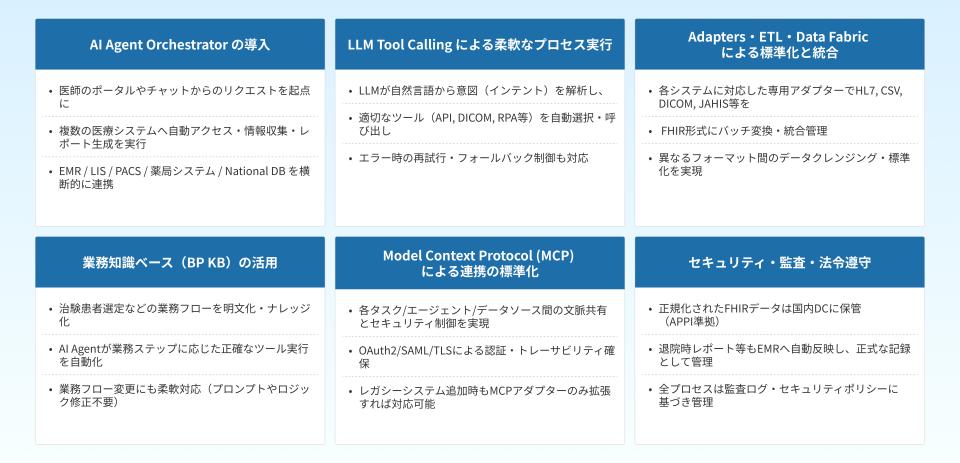 AI Agent Orchestrator の導入

• 医師のポータルやチャットからのリクエストを起点に

• 複数の医療システムへ自動アクセス・情報収集・レポート生成を実行

• EMR / LIS / PACS / 薬局システム / National DB を横断的に連携

LLM Tool Calling による柔軟なプロセス実行

• LLMが自然言語から意図（インテント）を解析し、

• 適切なツール（API, DICOM, RPA等）を自動選択・呼び出し

• エラー時の再試行・フォールバック制御も対応

Adapters・ETL・Data Fabric による標準化と統合

• 各システムに対応した専用アダプターでHL7, CSV, DICOM, JAHIS等を

• FHIR形式にバッチ変換・統合管理

• 異なるフォーマット間のデータクレンジング・標準化を実現

業務知識ベース（BP KB）の活用

• 治験患者選定などの業務フローを明文化・ナレッジ化

• AI Agentが業務ステップに応じた正確なツール実行を自動化

• 業務フロー変更にも柔軟対応（プロンプトやロジック修正不要）

Model Context Protocol (MCP) による連携の標準化

• 各タスク/エージェント/データソース間の文脈共有とセキュリティ制御を実現

• OAuth2/SAML/TLSによる認証・トレーサビリティ確保

• レガシーシステム追加時もMCPアダプターのみ拡張すれば対応可能

セキュリティ・監査・法令遵守

• 正規化されたFHIRデータは国内DCに保管（APPI準拠）

• 退院時レポート等もEMRへ自動反映し、正式な記録として管理

• 全プロセスは監査ログ・セキュリティポリシーに基づき管理